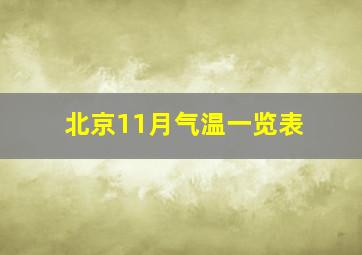 北京11月气温一览表